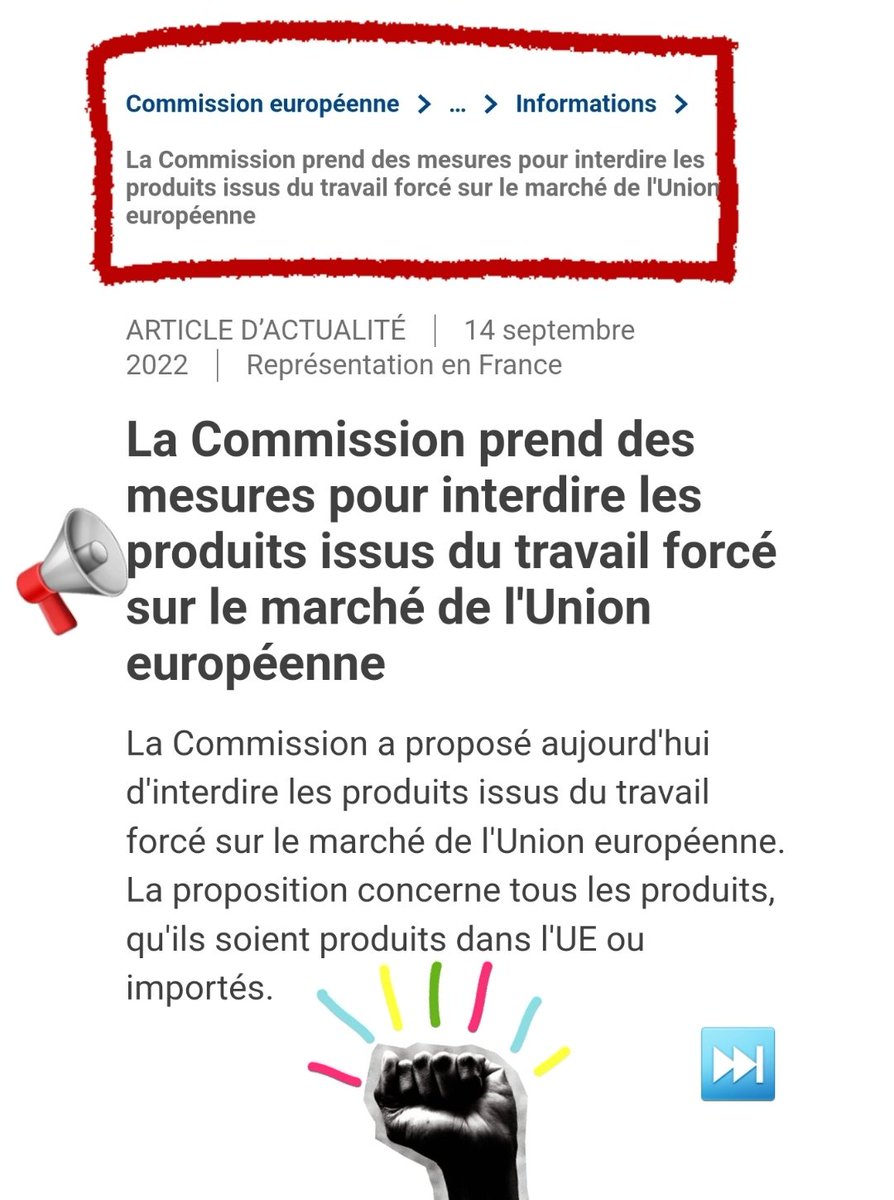 Commission européenne > ... > Informations >

La Commission prend des mesures pour interdire les produits issus du travail forcé sur le marché de l'Union européenne

ARTICLE D'ACTUALITÉ | 14 septembre 2022 | Représentation en France

La Commission prend des mesures pour interdire les produits issus du travail forcé sur le marché de l'Union européenne

La Commission a proposé aujourd'hui d'interdire les produits issus du travail forcé sur le marché de l'Union européenne. La proposition concerne tous les produits, qu'ils soient produits dans l'UE ou importés.